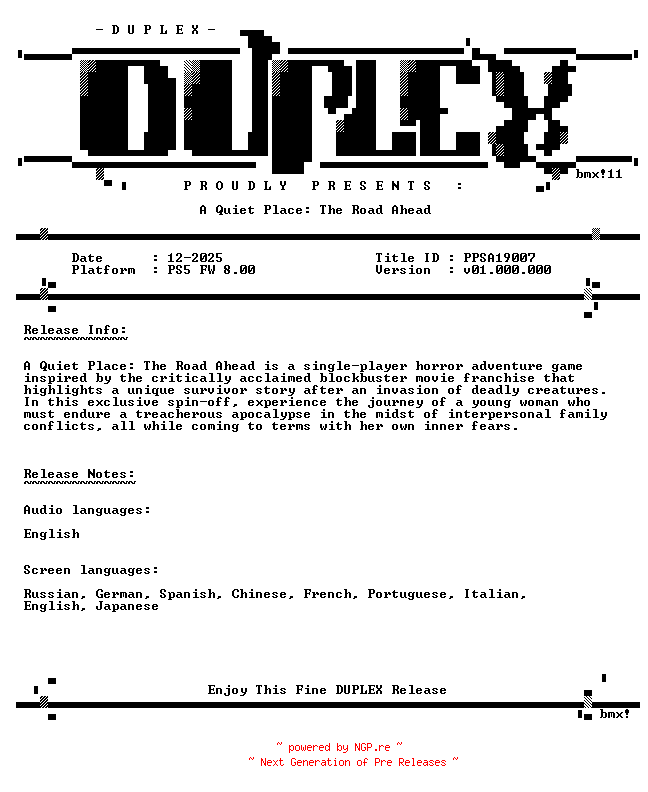 - D U P L E X -

DUPLEX

bmx!11

P R O U D L Y   P R E S E N T S   :

A Quiet Place: The Road Ahead

Date : 12-2025
Platform : PS5 FW 8.00

Title ID : PPSA19007
Version : v01.000.000

Release Info:
~~~~~~~~~~~~~

A Quiet Place: The Road Ahead is a single-player horror adventure game inspired by the critically acclaimed blockbuster movie franchise that highlights a unique survivor story after an invasion of deadly creatures. In this exclusive spin-off, experience the journey of a young woman who must endure a treacherous apocalypse in the midst of interpersonal family conflicts, all while coming to terms with her own inner fears.

Release Notes:
~~~~~~~~~~~~~~

Audio languages:

English

Screen languages:

Russian, German, Spanish, Chinese, French, Portuguese, Italian, English, Japanese

Enjoy This Fine DUPLEX Release

bmx!

~ powered by NGP.re ~
~ Next Generation of Pre Releases ~